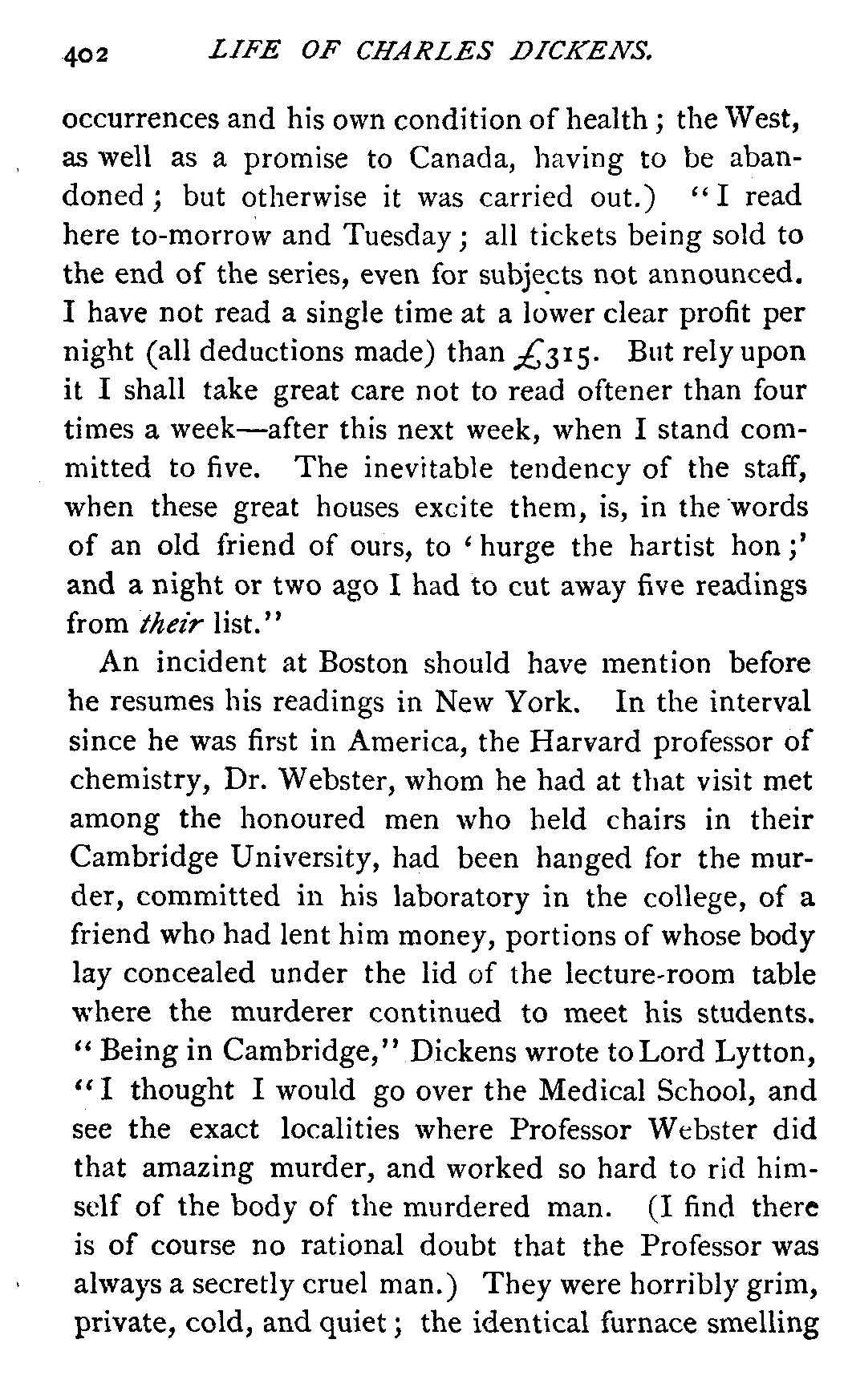 402 LIFE OF CHARLES DICKENS.

occurrences and his own condition of health; the West, as well as a promise to Canada, having to be abandoned; but otherwise it was carried out.) "I read here to-morrow and Tuesday; all tickets being sold to the end of the series, even for subjects not announced. I have not read a single time at a lower clear profit per night (all deductions made) than £315. But rely upon it I shall take great care not to read oftener than four times a week—after this next week, when I stand committed to five. The inevitable tendency of the staff, when these great houses excite them, is, in the words of an old friend of ours, to 'hurge the hartist hon;' and a night or two ago I had to cut away five readings from their list."

An incident at Boston should have mention before he resumes his readings in New York. In the interval since he was first in America, the Harvard professor of chemistry, Dr. Webster, whom he had at that visit met among the honoured men who held chairs in their Cambridge University, had been hanged for the murder, committed in his laboratory in the college, of a friend who had lent him money, portions of whose body lay concealed under the lid of the lecture-room table where the murderer continued to meet his students. "Being in Cambridge," Dickens wrote to Lord Lytton, "I thought I would go over the Medical School, and see the exact localities where Professor Webster did that amazing murder, and worked so hard to rid himself of the body of the murdered man. (I find there is of course no rational doubt that the Professor was always a secretly cruel man.) They were horribly grim, private, cold, and quiet; the identical furnace smelling